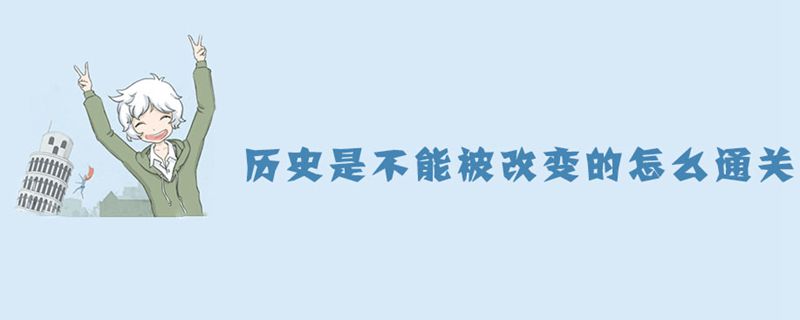 历史是不能被改变的怎么通关